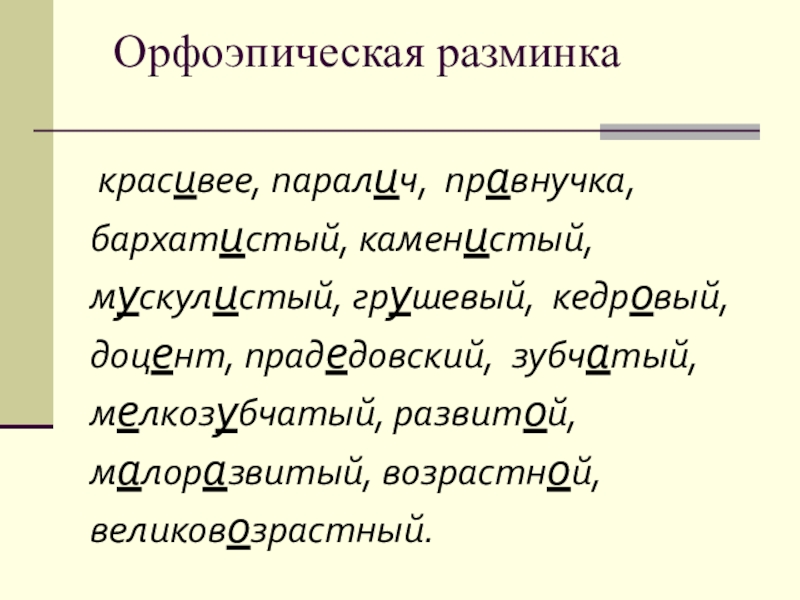 Орфоэпическая разминка

красивее, паралич, правнучка, бархатистый, каменистый, мускулистый, грушевый, кедровый, доцент, прадедовский, зубчатый, мелкозубчатый, развитой, малоразвитый, возрастной, великовозрастный.